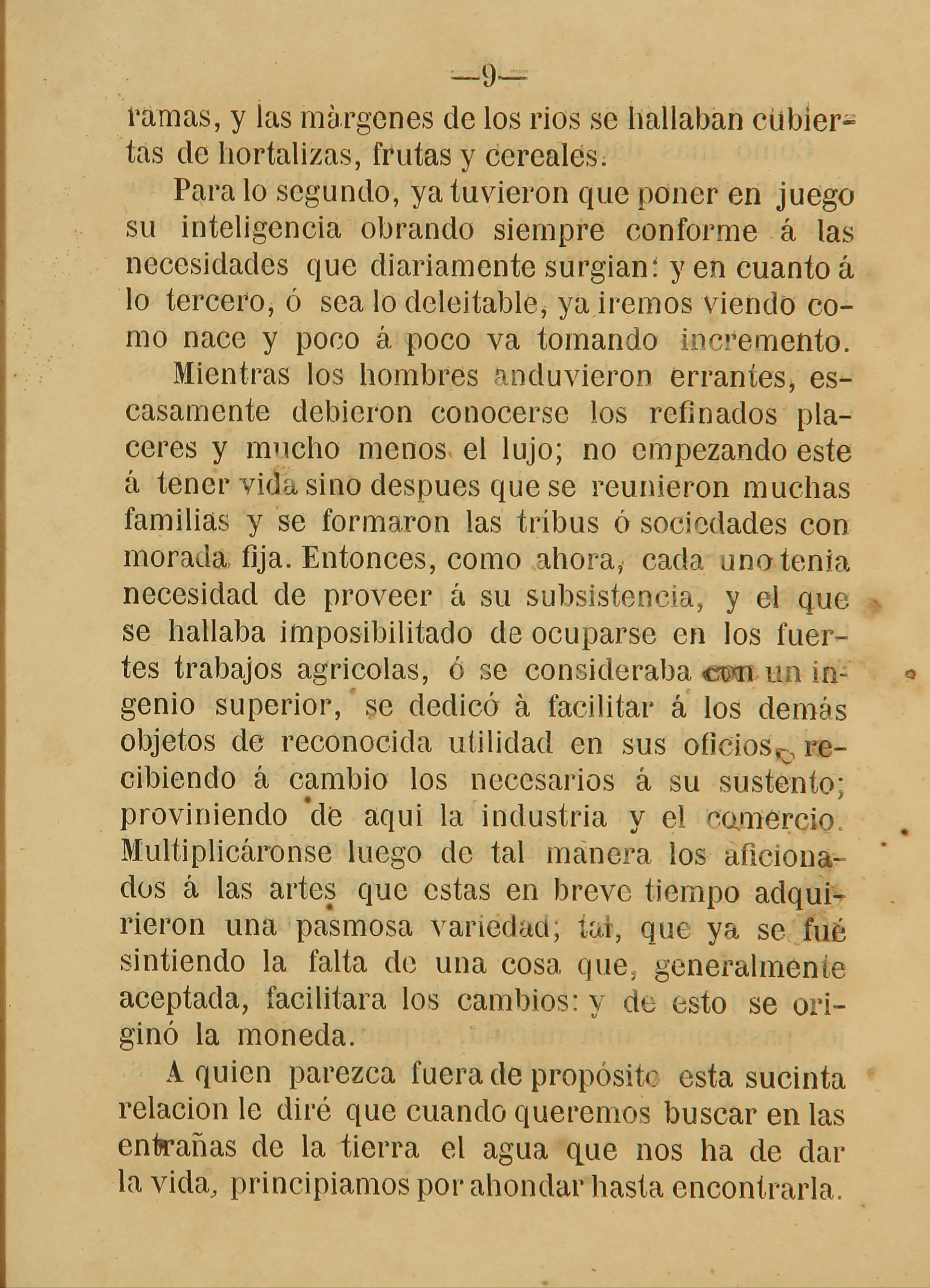 —9—

ramas, y las màrgenes de los rios se hallaban cubiertas de hortalizas, frutas y cereales.

Para lo segundo, ya tuvieron que poner en juego su inteligencia obrando siempre conforme á las necesidades que diariamente surgian: y en cuanto á lo tercero, ó sea lo deleitable, ya iremos viendo como nace y poco á poco va tomando incremento.

Mientras los hombres anduvieron errantes, escasamente debieron conocerse los refinados placeres y mucho menos el lujo; no empezando este á tener vida sino despues que se reunieron muchas familias y se formaron las tribus ó sociedades con morada fija. Entonces, como ahora, cada uno tenia necesidad de proveer á su subsistencia, y el que se hallaba imposibilitado de ocuparse en los fuertes trabajos agricolas, ó se consideraba con un ingenio superior, se dedicó à facilitar á los demás objetos de reconocida utilidad en sus oficios, recibiendo á cambio los necesarios á su sustento; proviniendo de aqui la industria y el comercio. Multiplicáronse luego de tal manera los aficionados á las artes que estas en breve tiempo adquirieron una pasmosa variedad; tal, que ya se fué sintiendo la falta de una cosa que, generalmente aceptada, facilitara los cambios: y de esto se originó la moneda.

A quien parezca fuera de propósito esta sucinta relacion le diré que cuando queremos buscar en las entrañas de la tierra el agua que nos ha de dar la vida, principiamos por ahondar hasta encontrarla.